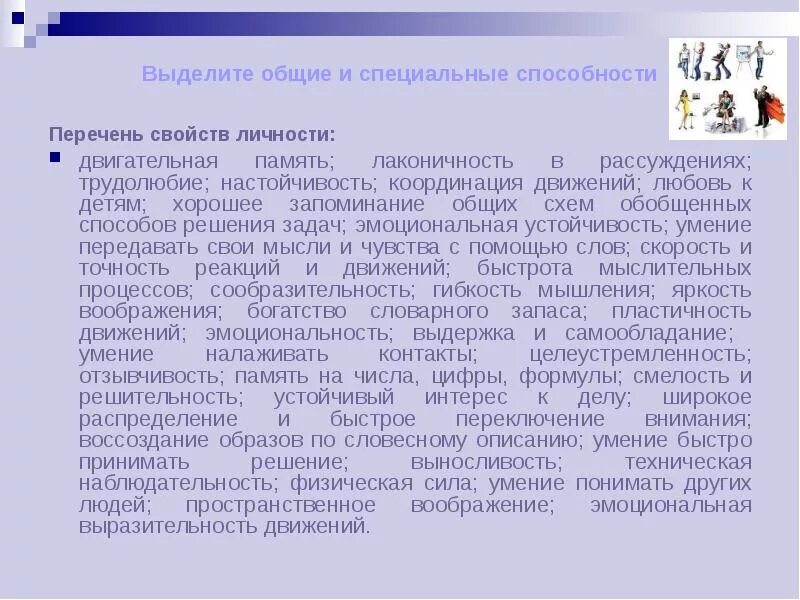 Выделите общие и специальные способности

Перечень свойств личности:

двигательная память; лаконичность в рассуждениях; трудолюбие; настойчивость; координация движений; любовь к детям; хорошее запоминание общих схем обобщенных способов решения задач; эмоциональная устойчивость; умение передавать свои мысли и чувства с помощью слов; скорость и точность реакций и движений; быстрота мыслительных процессов; сообразительность; гибкость мышления; яркость воображения; богатство словарного запаса; пластичность движений; эмоциональность; выдержка и самообладание; умение налаживать контакты; целеустремленность; отзывчивость; память на числа, цифры, формулы; смелость и решительность; устойчивый интерес к делу; широкое распределение и быстрое переключение внимания; воссоздание образов по словесному описанию; умение быстро принимать решение; выносливость; техническая наблюдательность; физическая сила; умение понимать других людей; пространственное воображение; эмоциональная выразительность движений.